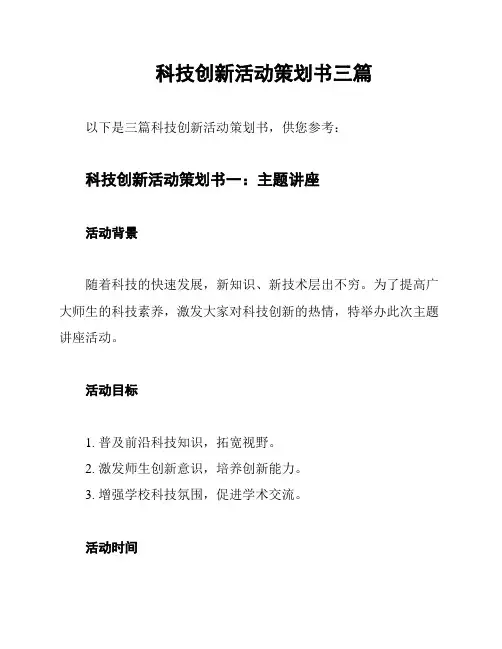 科技创新活动策划书三篇

以下是三篇科技创新活动策划书，供您参考：

科技创新活动策划书一：主题讲座

活动背景

随着科技的快速发展，新知识、新技术层出不穷。为了提高广大师生的科技素养，激发大家对科技创新的热情，特举办此次主题讲座活动。

活动目标

1. 普及前沿科技知识，拓宽视野。
2. 激发师生创新意识，培养创新能力。
3. 增强学校科技氛围，促进学术交流。

活动时间